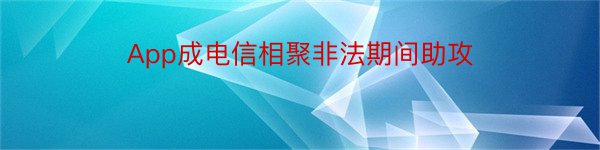 App成电信相聚非法期间助攻